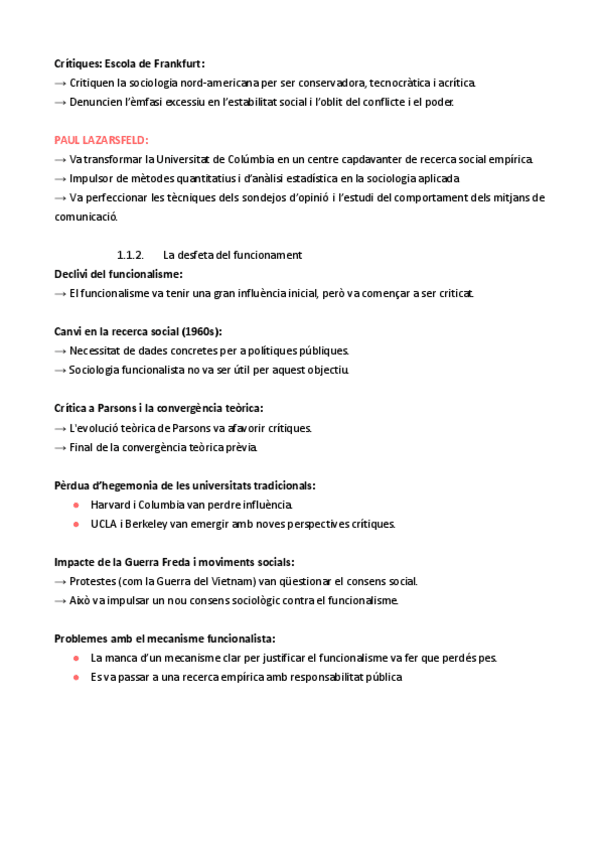 Crítiques: Escola de Frankfurt:
→ Critiquen la sociologia nord-americana per ser conservadora, tecnocràtica i acrítica.
→ Denuncien l'èmfasi excessiu en l'estabilitat social i l'oblit del conflicte i el poder.

PAUL LAZARSFELD:
→ Va transformar la Universitat de Colúmbia en un centre capdavanter de recerca social empírica.
→ Impulsor de mètodes quantitatius i d'anàlisi estadística en la sociologia aplicada
→ Va perfeccionar les tècniques dels sondejos d'opinió i l'estudi del comportament dels mitjans de comunicació.

1.1.2. La desfeta del funcionament
Declivi del funcionalisme:
→ El funcionalisme va tenir una gran influència inicial, però va començar a ser criticat.

Canvi en la recerca social (1960s):
→ Necessitat de dades concretes per a polítiques públiques.
→ Sociologia funcionalista no va ser útil per aquest objectiu.

Crítica a Parsons i la convergència teòrica:
→ L'evolució teòrica de Parsons va afavorir crítiques.
→ Final de la convergència teòrica prèvia.

Pèrdua d'hegemonia de les universitats tradicionals:
● Harvard i Columbia van perdre influència.
● UCLA i Berkeley van emergir amb noves perspectives crítiques.

Impacte de la Guerra Freda i moviments socials:
→ Protestes (com la Guerra del Vietnam) van qüestionar el consens social.
→ Això va impulsar un nou consens sociològic contra el funcionalisme.

Problemes amb el mecanisme funcionalista:
● La manca d'un mecanisme clar per justificar el funcionalisme va fer que perdés pes.
● Es va passar a una recerca empírica amb responsabilitat pública